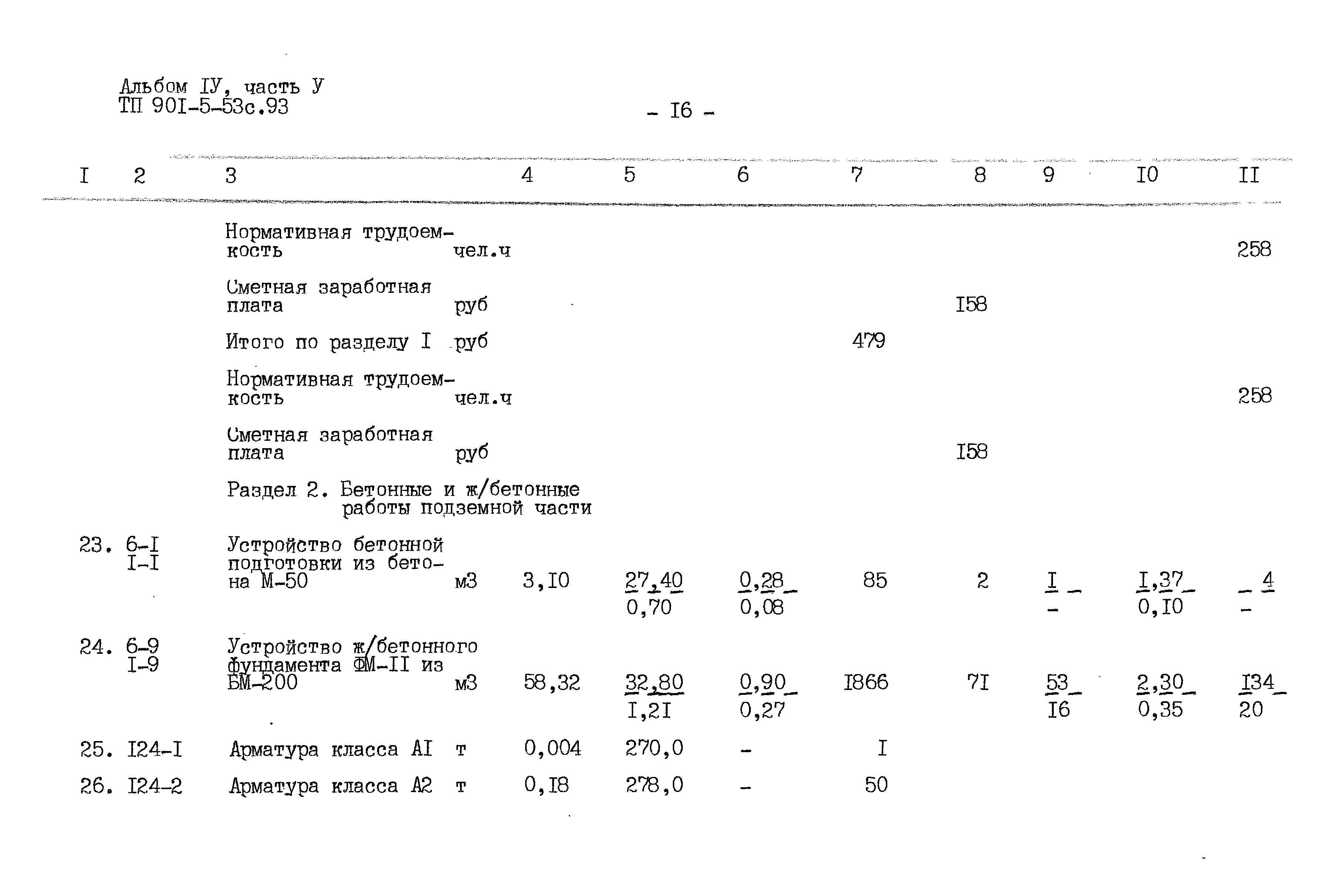 Альбом IУ, часть У
ТП 90I-5-53с.93

- I6 -

| I | 2 | 3 | | 4 | 5 | 6 | 7 | 8 | 9 | I0 | II |
|---|---|---|---|---|---|---|---|---|---|---|---|
| | | Нормативная трудоемкость | чел.ч | | | | | | | | 258 |
| | | Сметная заработная плата | руб | | | | | I58 | | | |
| | | Итого по разделу I | руб | | | | 479 | | | | |
| | | Нормативная трудоемкость | чел.ч | | | | | | | | 258 |
| | | Сметная заработная плата | руб | | | | | I58 | | | |
| | | Раздел 2. Бетонные и ж/бетонные работы подземной части | | | | | | | | | |
| 23. | 6-I I-I | Устройство бетонной подготовки из бетона М-50 | м3 | 3,I0 | $\frac{27,40}{0,70}$ | $\frac{0,28}{0,08}$ | 85 | 2 | $\frac{I}{-}$ | $\frac{I,37}{0,I0}$ | $\frac{4}{-}$ |
| 24. | 6-9 I-9 | Устройство ж/бетонного фундамента ФМ-II из БМ-200 | м3 | 58,32 | $\frac{32,80}{I,2I}$ | $\frac{0,90}{0,27}$ | I866 | 7I | $\frac{53}{I6}$ | $\frac{2,30}{0,35}$ | $\frac{I34}{20}$ |
| 25. | I24-I | Арматура класса АI | т | 0,004 | 270,0 | - | I | | | | |
| 26. | I24-2 | Арматура класса А2 | т | 0,I8 | 278,0 | - | 50 | | | | |